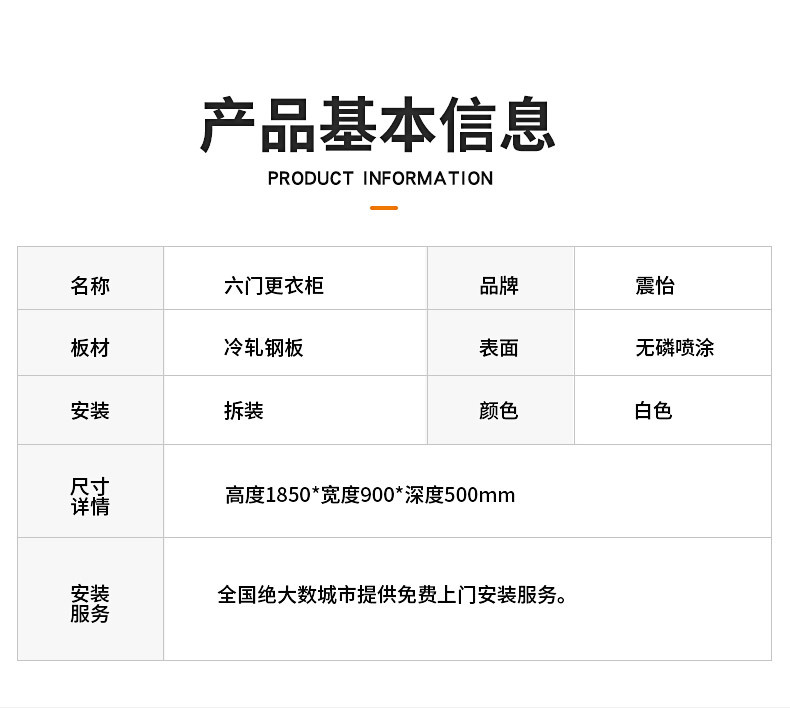 产品基本信息

PRODUCT INFORMATION

| 名称 | 六门更衣柜 | 品牌 | 震怡 |
|---|---|---|---|
| 板材 | 冷轧钢板 | 表面 | 无磷喷涂 |
| 安装 | 拆装 | 颜色 | 白色 |
| 尺寸详情 | 高度1850*宽度900*深度500mm | | |
| 安装服务 | 全国绝大数城市提供免费上门安装服务。 | | |